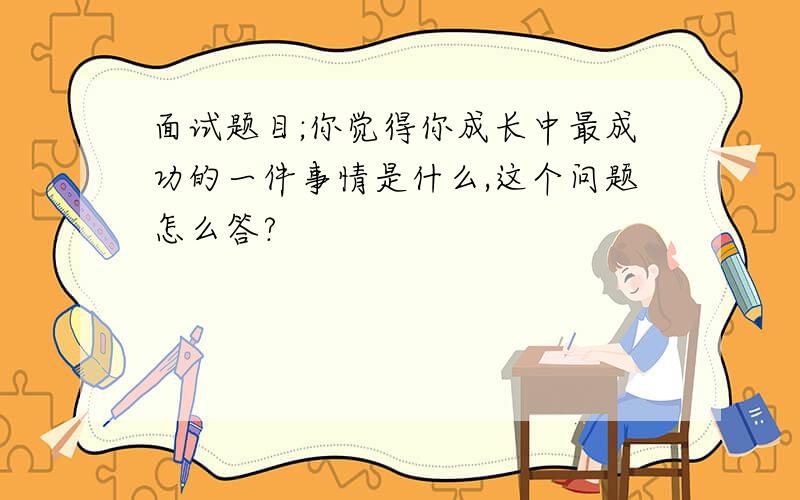 面试题目;你觉得你成长中最成功的一件事情是什么,这个问题怎么答?